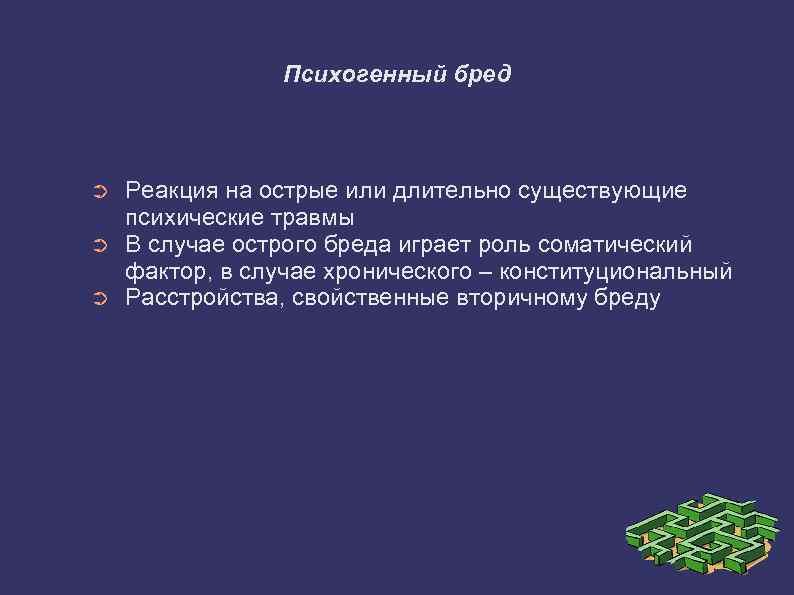 Психогенный бред

➲ Реакция на острые или длительно существующие психические травмы
➲ В случае острого бреда играет роль соматический фактор, в случае хронического – конституциональный
➲ Расстройства, свойственные вторичному бреду